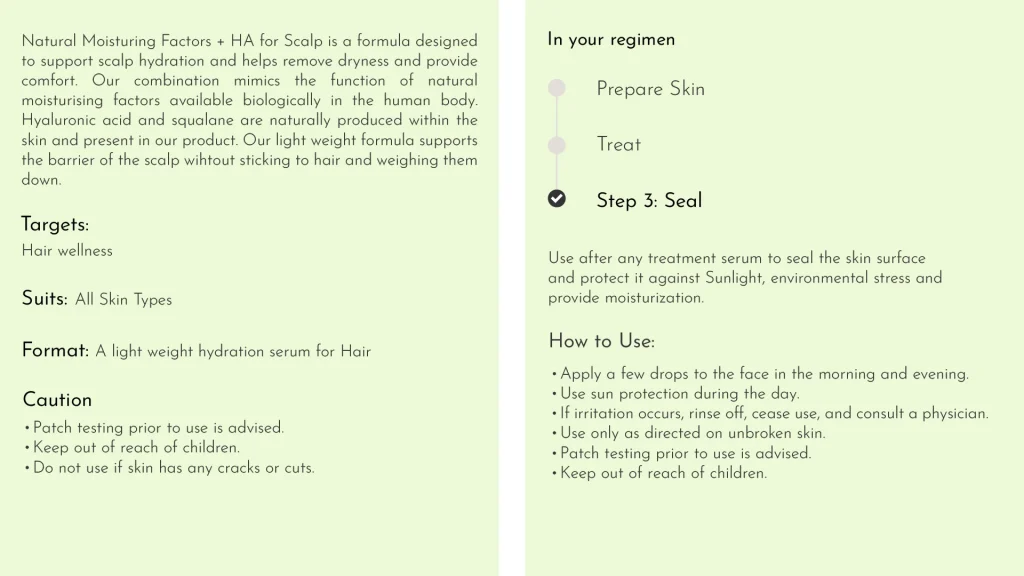 Natural Moisturing Factors + HA for Scalp is a formula designed to support scalp hydration and helps remove dryness and provide comfort. Our combination mimics the function of natural moisturising factors available biologically in the human body. Hyaluronic acid and squalane are naturally produced within the skin and present in our product. Our light weight formula supports the barrier of the scalp wihtout sticking to hair and weighing them down.

Targets:
Hair wellness

Suits: All Skin Types

Format: A light weight hydration serum for Hair

Caution
• Patch testing prior to use is advised.
• Keep out of reach of children.
• Do not use if skin has any cracks or cuts.

In your regimen

Prepare Skin

Treat

Step 3: Seal

Use after any treatment serum to seal the skin surface and protect it against Sunlight, environmental stress and provide moisturization.

How to Use:
• Apply a few drops to the face in the morning and evening.
• Use sun protection during the day.
• If irritation occurs, rinse off, cease use, and consult a physician.
• Use only as directed on unbroken skin.
• Patch testing prior to use is advised.
• Keep out of reach of children.